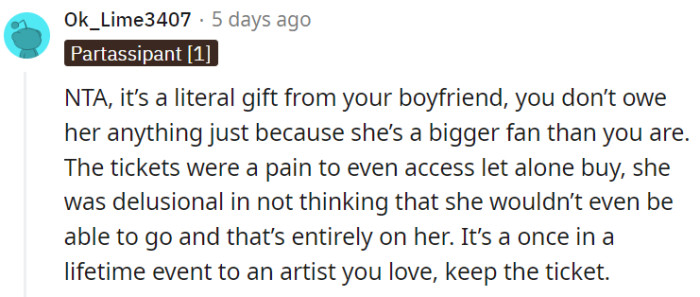 Ok_Lime3407 · 5 days ago

Partassipant [1]

NTA, it's a literal gift from your boyfriend, you don't owe her anything just because she's a bigger fan than you are. The tickets were a pain to even access let alone buy, she was delusional in not thinking that she wouldn't even be able to go and that's entirely on her. It's a once in a lifetime event to an artist you love, keep the ticket.